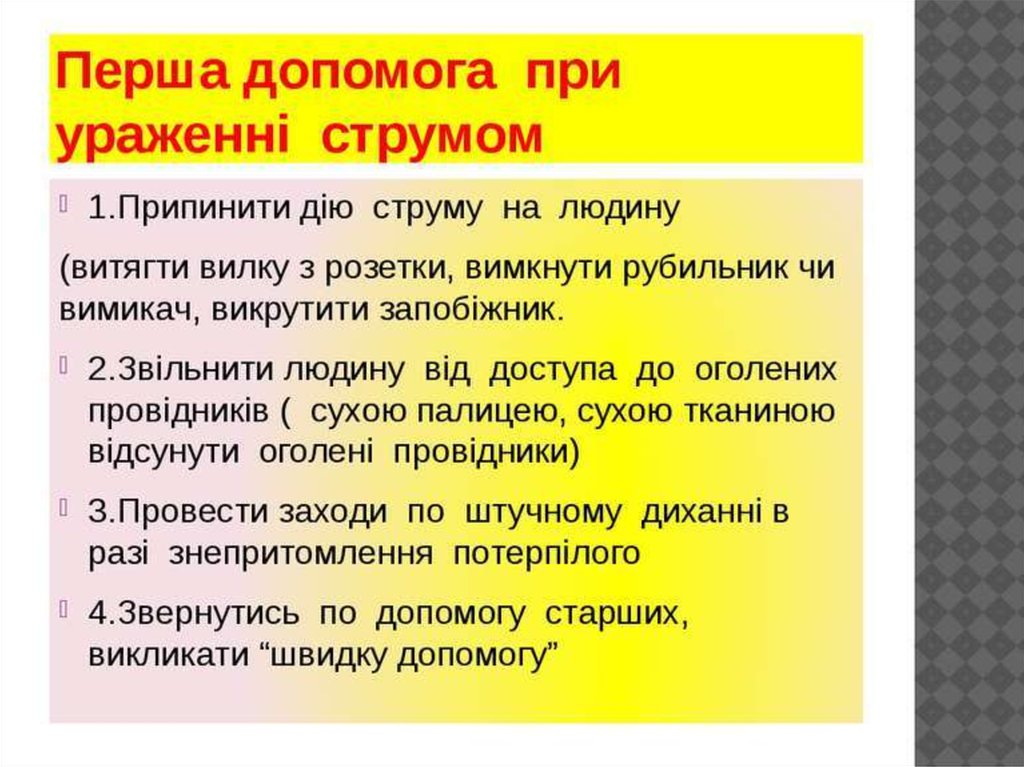 Перша допомога при ураженні струмом

1.Припинити дію струму на людину

(витягти вилку з розетки, вимкнути рубильник чи вимикач, викрутити запобіжник.

2.Звільнити людину від доступа до оголених провідників ( сухою палицею, сухою тканиною відсунути оголені провідники)

3.Провести заходи по штучному диханні в разі знепритомлення потерпілого

4.Звернутись по допомогу старших, викликати “швидку допомогу”